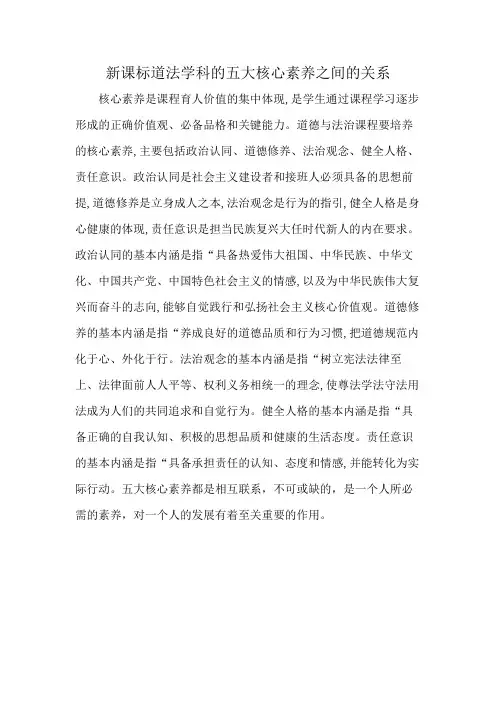 新课标道法学科的五大核心素养之间的关系

核心素养是课程育人价值的集中体现,是学生通过课程学习逐步形成的正确价值观、必备品格和关键能力。道德与法治课程要培养的核心素养,主要包括政治认同、道德修养、法治观念、健全人格、责任意识。政治认同是社会主义建设者和接班人必须具备的思想前提,道德修养是立身成人之本,法治观念是行为的指引,健全人格是身心健康的体现,责任意识是担当民族复兴大任时代新人的内在要求。政治认同的基本内涵是指“具备热爱伟大祖国、中华民族、中华文化、中国共产党、中国特色社会主义的情感,以及为中华民族伟大复兴而奋斗的志向,能够自觉践行和弘扬社会主义核心价值观。道德修养的基本内涵是指“养成良好的道德品质和行为习惯,把道德规范内化于心、外化于行。法治观念的基本内涵是指“树立宪法法律至上、法律面前人人平等、权利义务相统一的理念,使尊法学法守法用法成为人们的共同追求和自觉行为。健全人格的基本内涵是指“具备正确的自我认知、积极的思想品质和健康的生活态度。责任意识的基本内涵是指“具备承担责任的认知、态度和情感,并能转化为实际行动。五大核心素养都是相互联系，不可或缺的，是一个人所必需的素养，对一个人的发展有着至关重要的作用。